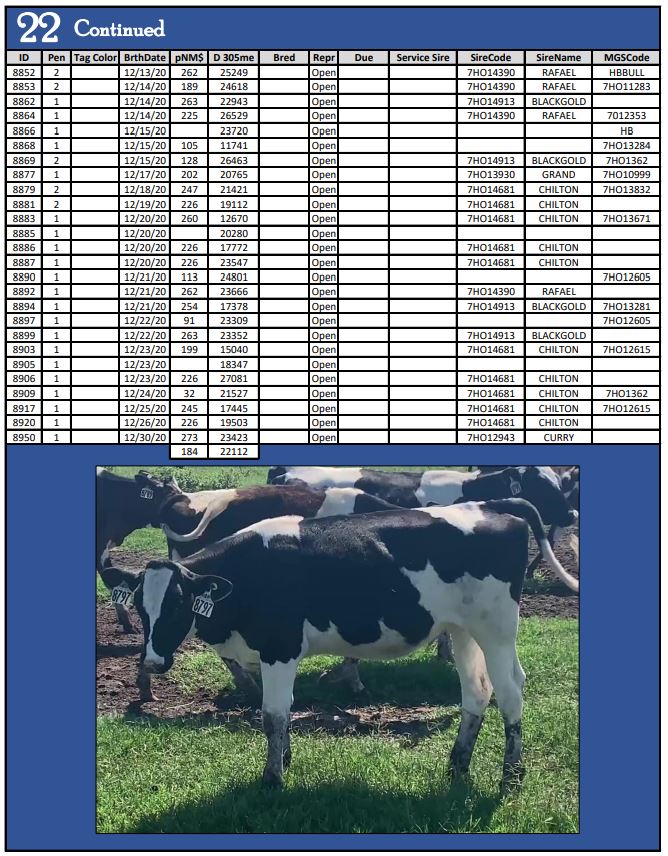 22 Continued

| ID | Pen | Tag Color | BrthDate | pNM$ | D 305me | Bred | Repr | Due | Service Sire | SireCode | SireName | MGSCode |
|---|---|---|---|---|---|---|---|---|---|---|---|---|
| 8852 | 2 | | 12/13/20 | 262 | 25249 | | Open | | | 7HO14390 | RAFAEL | HBBULL |
| 8853 | 2 | | 12/14/20 | 189 | 24618 | | Open | | | 7HO14390 | RAFAEL | 7HO11283 |
| 8862 | 1 | | 12/14/20 | 263 | 22943 | | Open | | | 7HO14913 | BLACKGOLD | |
| 8864 | 1 | | 12/14/20 | 225 | 26529 | | Open | | | 7HO14390 | RAFAEL | 7012353 |
| 8866 | 1 | | 12/15/20 | | 23720 | | Open | | | | | HB |
| 8868 | 1 | | 12/15/20 | 105 | 11741 | | Open | | | | | 7HO13284 |
| 8869 | 2 | | 12/15/20 | 128 | 26463 | | Open | | | 7HO14913 | BLACKGOLD | 7HO1362 |
| 8877 | 1 | | 12/17/20 | 202 | 20765 | | Open | | | 7HO13930 | GRAND | 7HO10999 |
| 8879 | 2 | | 12/18/20 | 247 | 21421 | | Open | | | 7HO14681 | CHILTON | 7HO13832 |
| 8881 | 2 | | 12/19/20 | 226 | 19112 | | Open | | | 7HO14681 | CHILTON | |
| 8883 | 1 | | 12/20/20 | 260 | 12670 | | Open | | | 7HO14681 | CHILTON | 7HO13671 |
| 8885 | 1 | | 12/20/20 | | 20280 | | Open | | | | | |
| 8886 | 1 | | 12/20/20 | 226 | 17772 | | Open | | | 7HO14681 | CHILTON | |
| 8887 | 1 | | 12/20/20 | 226 | 23547 | | Open | | | 7HO14681 | CHILTON | |
| 8890 | 1 | | 12/21/20 | 113 | 24801 | | Open | | | | | 7HO12605 |
| 8892 | 1 | | 12/21/20 | 262 | 23666 | | Open | | | 7HO14390 | RAFAEL | |
| 8894 | 1 | | 12/21/20 | 254 | 17378 | | Open | | | 7HO14913 | BLACKGOLD | 7HO13281 |
| 8897 | 1 | | 12/22/20 | 91 | 23309 | | Open | | | | | 7HO12605 |
| 8899 | 1 | | 12/22/20 | 263 | 23352 | | Open | | | 7HO14913 | BLACKGOLD | |
| 8903 | 1 | | 12/23/20 | 199 | 15040 | | Open | | | 7HO14681 | CHILTON | 7HO12615 |
| 8905 | 1 | | 12/23/20 | | 18347 | | Open | | | | | |
| 8906 | 1 | | 12/23/20 | 226 | 27081 | | Open | | | 7HO14681 | CHILTON | |
| 8909 | 1 | | 12/24/20 | 32 | 21527 | | Open | | | 7HO14681 | CHILTON | 7HO1362 |
| 8917 | 1 | | 12/25/20 | 245 | 17445 | | Open | | | 7HO14681 | CHILTON | 7HO12615 |
| 8920 | 1 | | 12/26/20 | 226 | 19503 | | Open | | | 7HO14681 | CHILTON | |
| 8950 | 1 | | 12/30/20 | 273 | 23423 | | Open | | | 7HO12943 | CURRY | |
| | | | | 184 | 22112 | | | | | | | |